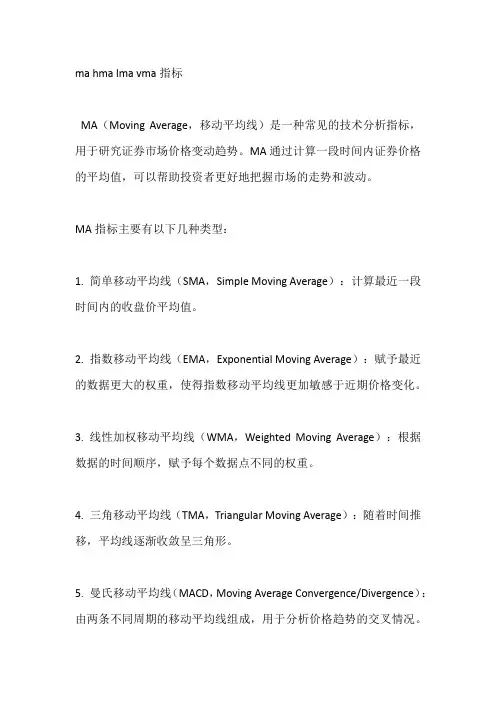 ma hma lma vma 指标

MA（Moving Average，移动平均线）是一种常见的技术分析指标，用于研究证券市场价格变动趋势。MA 通过计算一段时间内证券价格的平均值，可以帮助投资者更好地把握市场的走势和波动。

MA 指标主要有以下几种类型：

1. 简单移动平均线（SMA，Simple Moving Average）：计算最近一段时间内的收盘价平均值。

2. 指数移动平均线（EMA，Exponential Moving Average）：赋予最近的数据更大的权重，使得指数移动平均线更加敏感于近期价格变化。

3. 线性加权移动平均线（WMA，Weighted Moving Average）：根据数据的时间顺序，赋予每个数据点不同的权重。

4. 三角移动平均线（TMA，Triangular Moving Average）：随着时间推移，平均线逐渐收敛呈三角形。

5. 曼氏移动平均线（MACD，Moving Average Convergence/Divergence）：由两条不同周期的移动平均线组成，用于分析价格趋势的交叉情况。